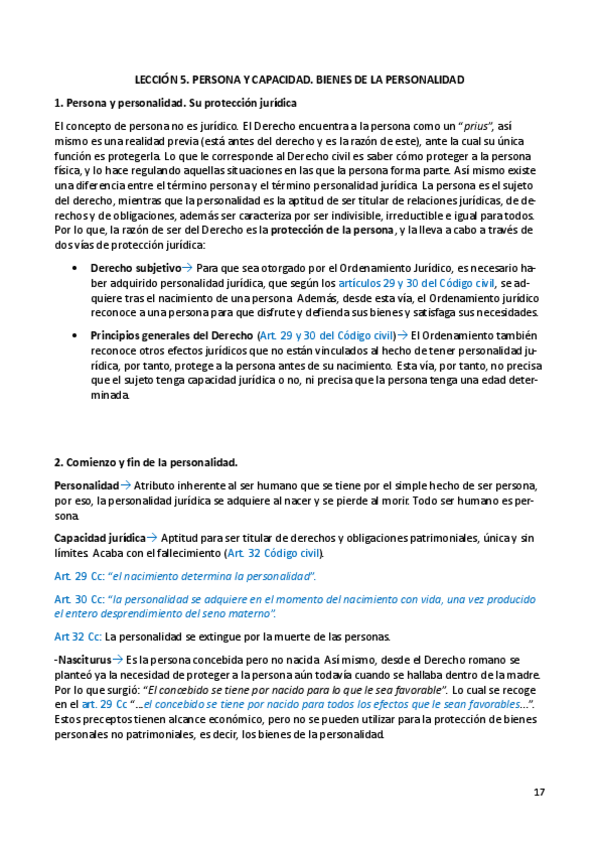 LECCIÓN 5. PERSONA Y CAPACIDAD. BIENES DE LA PERSONALIDAD

1. Persona y personalidad. Su protección jurídica

El concepto de persona no es jurídico. El Derecho encuentra a la persona como un "prius", así mismo es una realidad previa (está antes del derecho y es la razón de este), ante la cual su única función es protegerla. Lo que le corresponde al Derecho civil es saber cómo proteger a la persona física, y lo hace regulando aquellas situaciones en las que la persona forma parte. Así mismo existe una diferencia entre el término persona y el término personalidad jurídica. La persona es el sujeto del derecho, mientras que la personalidad es la aptitud de ser titular de relaciones jurídicas, de derechos y de obligaciones, además ser caracteriza por ser indivisible, irreductible e igual para todos. Por lo que, la razón de ser del Derecho es la protección de la persona, y la lleva a cabo a través de dos vías de protección jurídica:

• Derecho subjetivo→ Para que sea otorgado por el Ordenamiento Jurídico, es necesario haber adquirido personalidad jurídica, que según los artículos 29 y 30 del Código civil, se adquiere tras el nacimiento de una persona. Además, desde esta vía, el Ordenamiento jurídico reconoce a una persona para que disfrute y defienda sus bienes y satisfaga sus necesidades.

• Principios generales del Derecho (Art. 29 y 30 del Código civil)→ El Ordenamiento también reconoce otros efectos jurídicos que no están vinculados al hecho de tener personalidad jurídica, por tanto, protege a la persona antes de su nacimiento. Esta vía, por tanto, no precisa que el sujeto tenga capacidad jurídica o no, ni precisa que la persona tenga una edad determinada.

2. Comienzo y fin de la personalidad.

Personalidad→ Atributo inherente al ser humano que se tiene por el simple hecho de ser persona, por eso, la personalidad jurídica se adquiere al nacer y se pierde al morir. Todo ser humano es persona.

Capacidad jurídica→ Aptitud para ser titular de derechos y obligaciones patrimoniales, única y sin límites. Acaba con el fallecimiento (Art. 32 Código civil).

Art. 29 Cc: "el nacimiento determina la personalidad".

Art. 30 Cc: "la personalidad se adquiere en el momento del nacimiento con vida, una vez producido el entero desprendimiento del seno materno".

Art 32 Cc: La personalidad se extingue por la muerte de las personas.

-Nasciturus→ Es la persona concebida pero no nacida. Así mismo, desde el Derecho romano se planteó ya la necesidad de proteger a la persona aún todavía cuando se hallaba dentro de la madre. Por lo que surgió: "El concebido se tiene por nacido para lo que le sea favorable". Lo cual se recoge en el art. 29 Cc "...el concebido se tiene por nacido para todos los efectos que le sean favorables...". Estos preceptos tienen alcance económico, pero no se pueden utilizar para la protección de bienes personales no patrimoniales, es decir, los bienes de la personalidad.

17